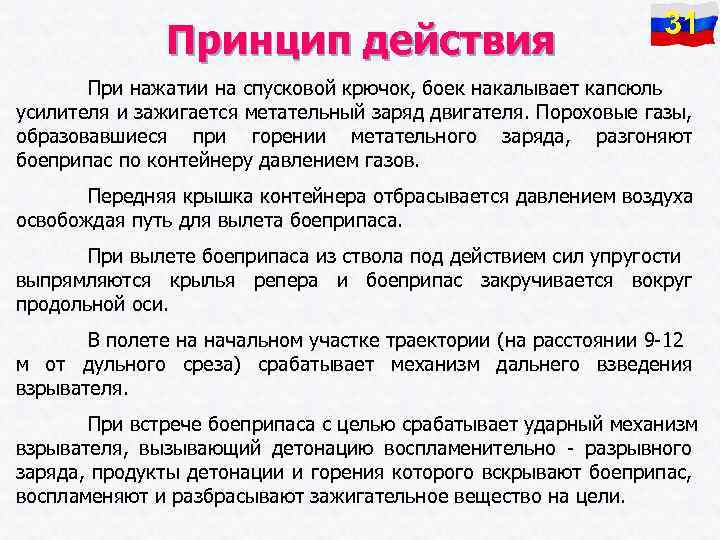 Принцип действия

31

При нажатии на спусковой крючок, боек накалывает капсюль усилителя и зажигается метательный заряд двигателя. Пороховые газы, образовавшиеся при горении метательного заряда, разгоняют боеприпас по контейнеру давлением газов.

Передняя крышка контейнера отбрасывается давлением воздуха освобождая путь для вылета боеприпаса.

При вылете боеприпаса из ствола под действием сил упругости выпрямляются крылья репера и боеприпас закручивается вокруг продольной оси.

В полете на начальном участке траектории (на расстоянии 9-12 м от дульного среза) срабатывает механизм дальнего взведения взрывателя.

При встрече боеприпаса с целью срабатывает ударный механизм взрывателя, вызывающий детонацию воспламенительно - разрывного заряда, продукты детонации и горения которого вскрывают боеприпас, воспламеняют и разбрасывают зажигательное вещество на цели.